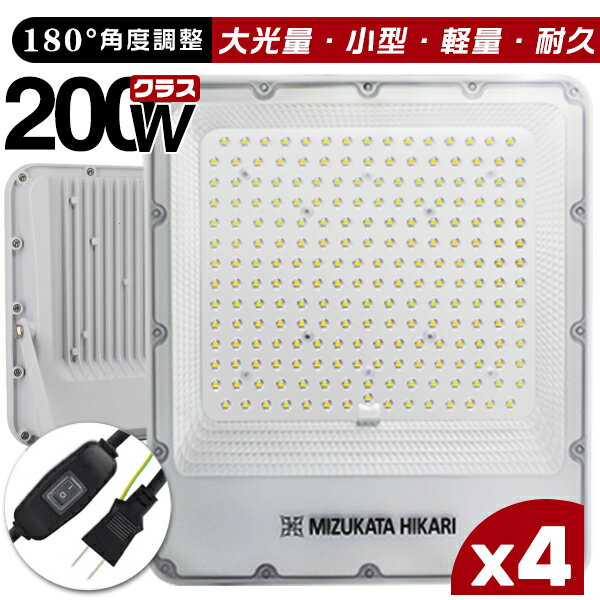 180°角度調整
大光量・小型・軽量・耐久
200W クラス
MIZUKATA HIKARI
x4